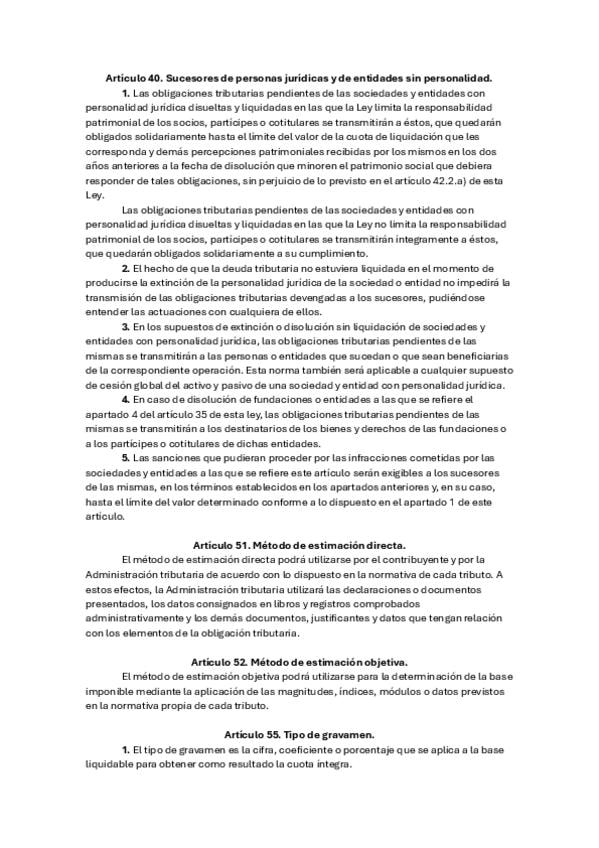 Artículo 40. Sucesores de personas jurídicas y de entidades sin personalidad.

1. Las obligaciones tributarias pendientes de las sociedades y entidades con personalidad jurídica disueltas y liquidadas en las que la Ley limita la responsabilidad patrimonial de los socios, partícipes o cotitulares se transmitirán a éstos, que quedarán obligados solidariamente hasta el límite del valor de la cuota de liquidación que les corresponda y demás percepciones patrimoniales recibidas por los mismos en los dos años anteriores a la fecha de disolución que minoren el patrimonio social que debiera responder de tales obligaciones, sin perjuicio de lo previsto en el artículo 42.2.a) de esta Ley.

Las obligaciones tributarias pendientes de las sociedades y entidades con personalidad jurídica disueltas y liquidadas en las que la Ley no limita la responsabilidad patrimonial de los socios, partícipes o cotitulares se transmitirán íntegramente a éstos, que quedarán obligados solidariamente a su cumplimiento.

2. El hecho de que la deuda tributaria no estuviera liquidada en el momento de producirse la extinción de la personalidad jurídica de la sociedad o entidad no impedirá la transmisión de las obligaciones tributarias devengadas a los sucesores, pudiéndose entender las actuaciones con cualquiera de ellos.

3. En los supuestos de extinción o disolución sin liquidación de sociedades y entidades con personalidad jurídica, las obligaciones tributarias pendientes de las mismas se transmitirán a las personas o entidades que sucedan o que sean beneficiarias de la correspondiente operación. Esta norma también será aplicable a cualquier supuesto de cesión global del activo y pasivo de una sociedad y entidad con personalidad jurídica.

4. En caso de disolución de fundaciones o entidades a las que se refiere el apartado 4 del artículo 35 de esta ley, las obligaciones tributarias pendientes de las mismas se transmitirán a los destinatarios de los bienes y derechos de las fundaciones o a los partícipes o cotitulares de dichas entidades.

5. Las sanciones que pudieran proceder por las infracciones cometidas por las sociedades y entidades a las que se refiere este artículo serán exigibles a los sucesores de las mismas, en los términos establecidos en los apartados anteriores y, en su caso, hasta el límite del valor determinado conforme a lo dispuesto en el apartado 1 de este artículo.

Artículo 51. Método de estimación directa.

El método de estimación directa podrá utilizarse por el contribuyente y por la Administración tributaria de acuerdo con lo dispuesto en la normativa de cada tributo. A estos efectos, la Administración tributaria utilizará las declaraciones o documentos presentados, los datos consignados en libros y registros comprobados administrativamente y los demás documentos, justificantes y datos que tengan relación con los elementos de la obligación tributaria.

Artículo 52. Método de estimación objetiva.

El método de estimación objetiva podrá utilizarse para la determinación de la base imponible mediante la aplicación de las magnitudes, índices, módulos o datos previstos en la normativa propia de cada tributo.

Artículo 55. Tipo de gravamen.

1. El tipo de gravamen es la cifra, coeficiente o porcentaje que se aplica a la base liquidable para obtener como resultado la cuota íntegra.